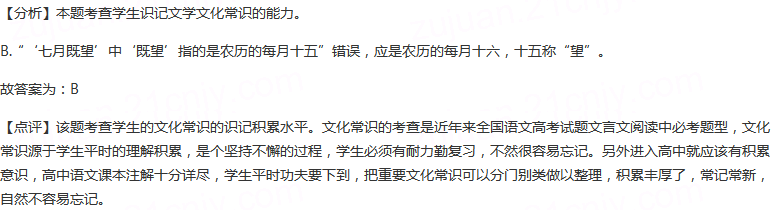 【分析】本题考查学生识记文学文化常识的能力。

B.“‘七月既望’中‘既望’指的是农历的每月十五”错误，应是农历的每月十六，十五称“望”。

故答案为：B

【点评】该题考查学生的文化常识的识记积累水平。文化常识的考查是近年来全国语文高考试题文言文阅读中必考题型，文化常识源于学生平时的理解积累，是个坚持不懈的过程，学生必须有耐力勤复习，不然很容易忘记。另外进入高中就应该有积累意识，高中语文课本注解十分详尽，学生平时功夫要下到，把重要文化常识可以分门别类做以整理，积累丰厚了，常记常新，自然不容易忘记。